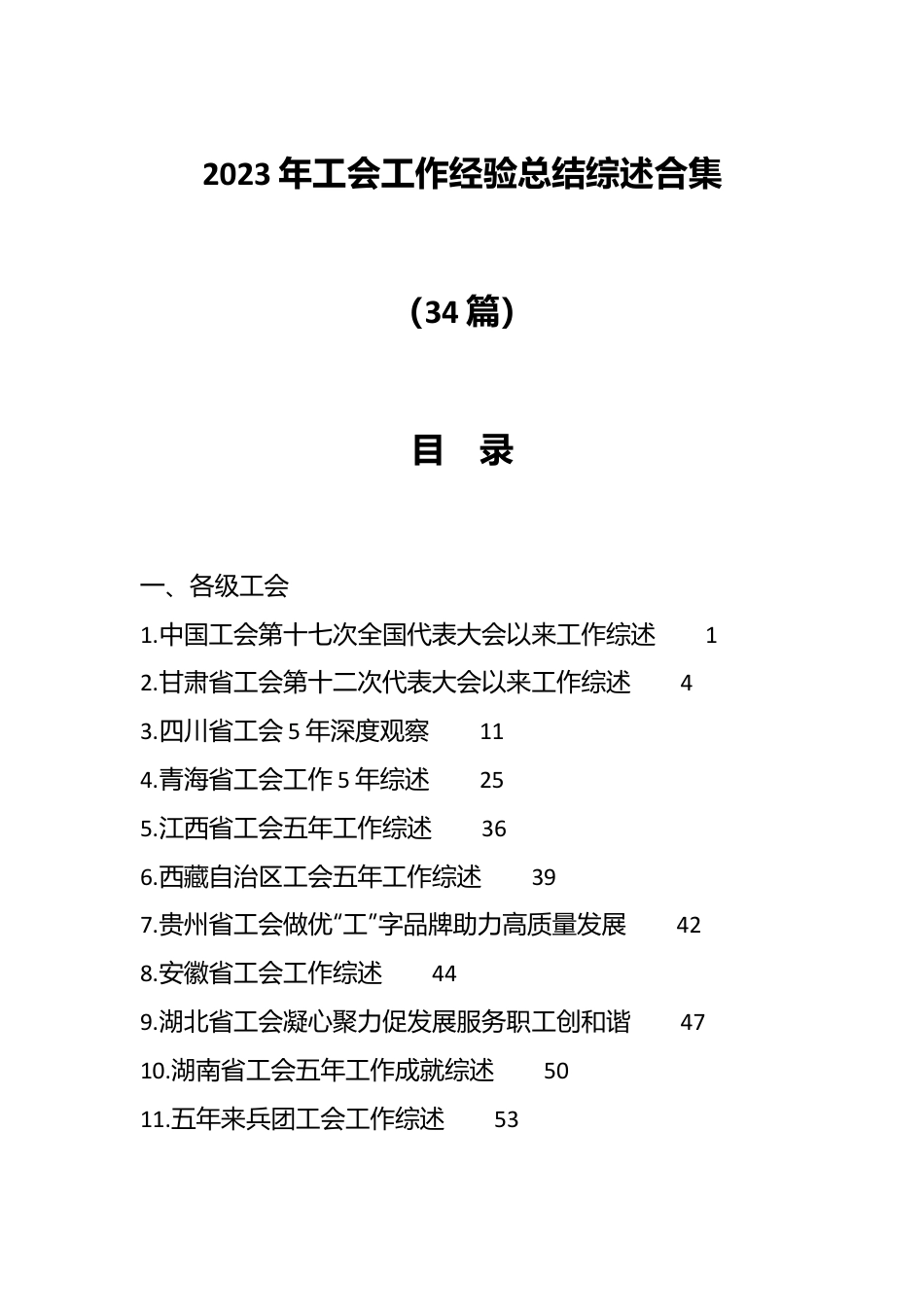 2023 年工会工作经验总结综述合集

（34 篇）

目 录

一、各级工会

1.中国工会第十七次全国代表大会以来工作综述 1

2.甘肃省工会第十二次代表大会以来工作综述 4

3.四川省工会 5 年深度观察 11

4.青海省工会工作 5 年综述 25

5.江西省工会五年工作综述 36

6.西藏自治区工会五年工作综述 39

7.贵州省工会做优“工”字品牌助力高质量发展 42

8.安徽省工会工作综述 44

9.湖北省工会凝心聚力促发展服务职工创和谐 47

10.湖南省工会五年工作成就综述 50

11.五年来兵团工会工作综述 53